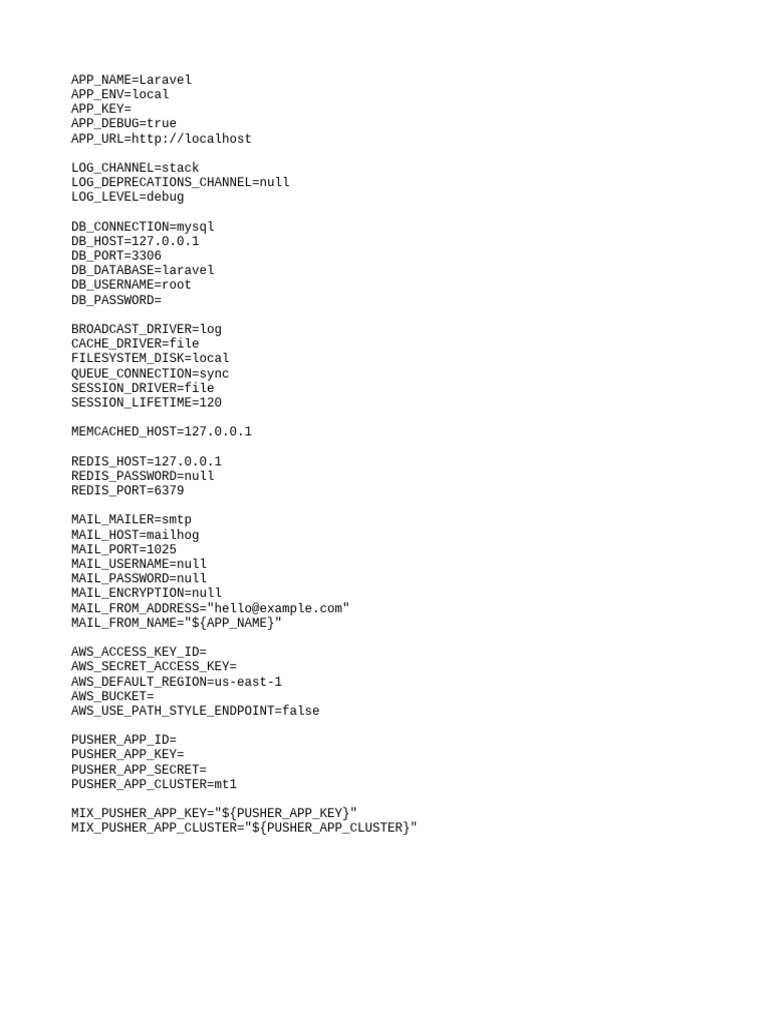 APP_NAME=Laravel
APP_ENV=local
APP_KEY=
APP_DEBUG=true
APP_URL=http://localhost

LOG_CHANNEL=stack
LOG_DEPRECATIONS_CHANNEL=null
LOG_LEVEL=debug

DB_CONNECTION=mysql
DB_HOST=127.0.0.1
DB_PORT=3306
DB_DATABASE=laravel
DB_USERNAME=root
DB_PASSWORD=

BROADCAST_DRIVER=log
CACHE_DRIVER=file
FILESYSTEM_DISK=local
QUEUE_CONNECTION=sync
SESSION_DRIVER=file
SESSION_LIFETIME=120

MEMCACHED_HOST=127.0.0.1

REDIS_HOST=127.0.0.1
REDIS_PASSWORD=null
REDIS_PORT=6379

MAIL_MAILER=smtp
MAIL_HOST=mailhog
MAIL_PORT=1025
MAIL_USERNAME=null
MAIL_PASSWORD=null
MAIL_ENCRYPTION=null
MAIL_FROM_ADDRESS="hello@example.com"
MAIL_FROM_NAME="${APP_NAME}"

AWS_ACCESS_KEY_ID=
AWS_SECRET_ACCESS_KEY=
AWS_DEFAULT_REGION=us-east-1
AWS_BUCKET=
AWS_USE_PATH_STYLE_ENDPOINT=false

PUSHER_APP_ID=
PUSHER_APP_KEY=
PUSHER_APP_SECRET=
PUSHER_APP_CLUSTER=mt1

MIX_PUSHER_APP_KEY="${PUSHER_APP_KEY}"
MIX_PUSHER_APP_CLUSTER="${PUSHER_APP_CLUSTER}"